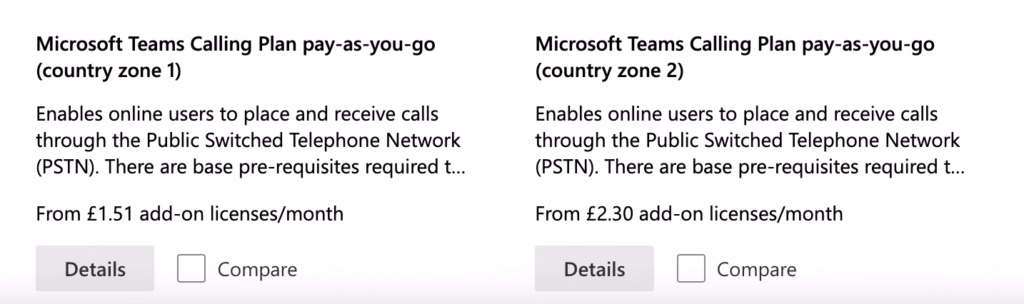 Microsoft Teams Calling Plan pay-as-you-go (country zone 1)

Enables online users to place and receive calls through the Public Switched Telephone Network (PSTN). There are base pre-requisites required t...

From £1.51 add-on licenses/month

Details

Compare

Microsoft Teams Calling Plan pay-as-you-go (country zone 2)

Enables online users to place and receive calls through the Public Switched Telephone Network (PSTN). There are base pre-requisites required t...

From £2.30 add-on licenses/month

Details

Compare